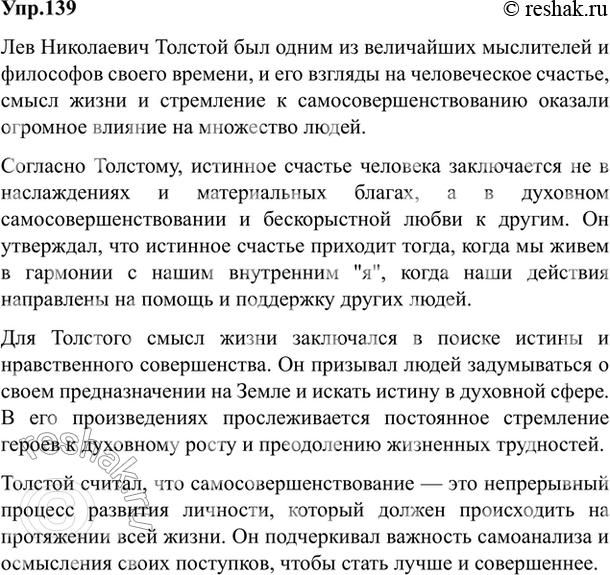 Упр.139 © reshak.ru

Лев Николаевич Толстой был одним из величайших мыслителей и философов своего времени, и его взгляды на человеческое счастье, смысл жизни и стремление к самосовершенствованию оказали огромное влияние на множество людей.

Согласно Толстому, истинное счастье человека заключается не в наслаждениях и материальных благах, а в духовном самосовершенствовании и бескорыстной любви к другим. Он утверждал, что истинное счастье приходит тогда, когда мы живем в гармонии с нашим внутренним "я", когда наши действия направлены на помощь и поддержку других людей.

Для Толстого смысл жизни заключался в поиске истины и нравственного совершенства. Он призывал людей задумываться о своем предназначении на Земле и искать истину в духовной сфере. В его произведениях прослеживается постоянное стремление героев к духовному росту и преодолению жизненных трудностей.

Толстой считал, что самосовершенствование — это непрерывный процесс развития личности, который должен происходить на протяжении всей жизни. Он подчеркивал важность самоанализа и осмысления своих поступков, чтобы стать лучше и совершеннее.

reshak.ru